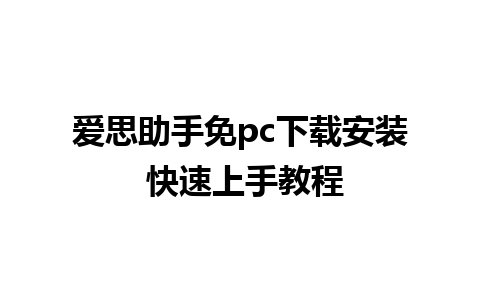 爱思助手免pc下载安装
快速上手教程